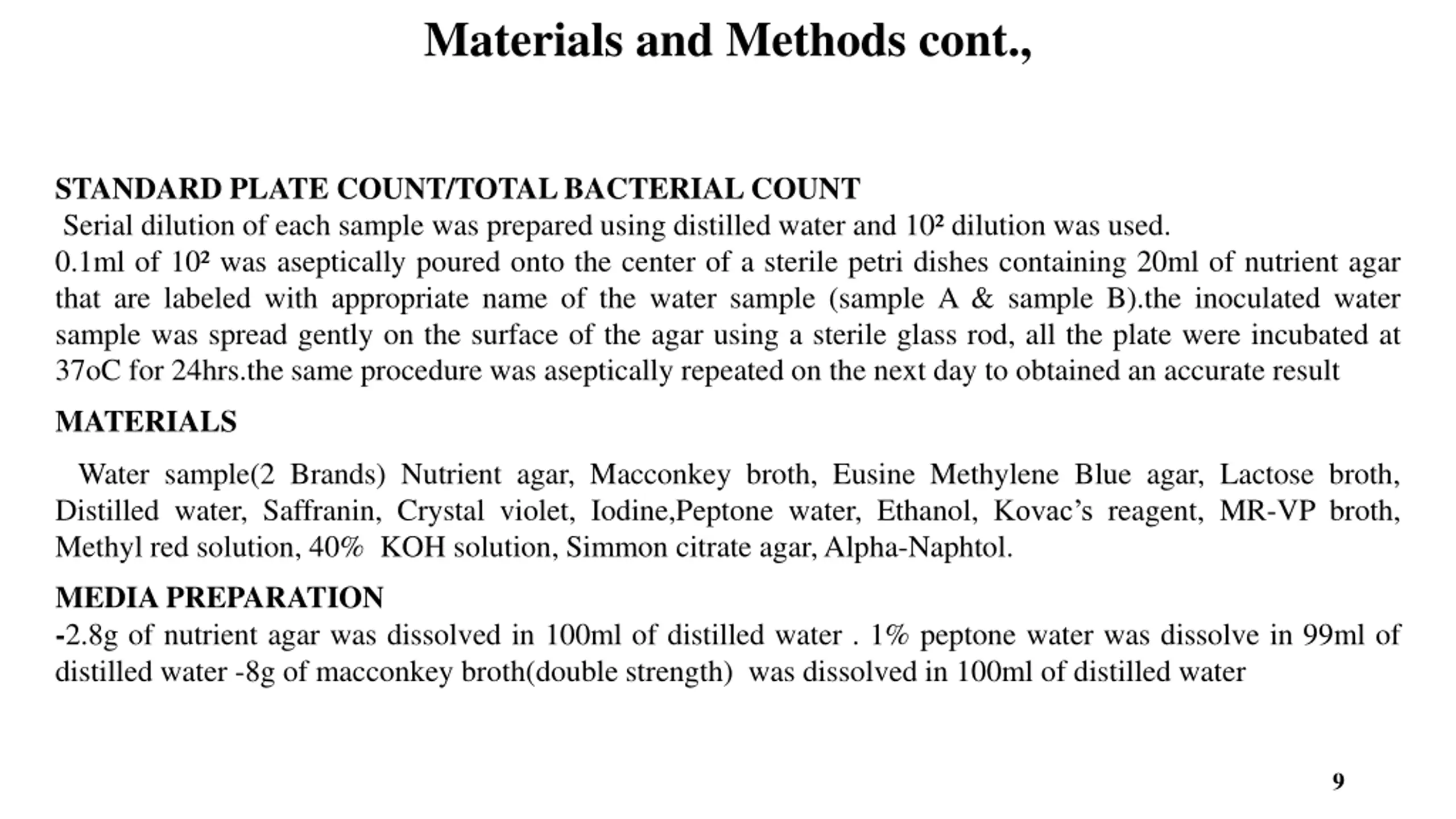 Materials and Methods cont.,

STANDARD PLATE COUNT/TOTAL BACTERIAL COUNT
Serial dilution of each sample was prepared using distilled water and $10^2$ dilution was used.
0.1ml of $10^2$ was aseptically poured onto the center of a sterile petri dishes containing 20ml of nutrient agar that are labeled with appropriate name of the water sample (sample A & sample B).the inoculated water sample was spread gently on the surface of the agar using a sterile glass rod, all the plate were incubated at 37oC for 24hrs.the same procedure was aseptically repeated on the next day to obtained an accurate result

MATERIALS

Water sample(2 Brands) Nutrient agar, Macconkey broth, Eusine Methylene Blue agar, Lactose broth, Distilled water, Saffranin, Crystal violet, Iodine,Peptone water, Ethanol, Kovac's reagent, MR-VP broth, Methyl red solution, 40% KOH solution, Simmon citrate agar, Alpha-Naphtol.

MEDIA PREPARATION
-2.8g of nutrient agar was dissolved in 100ml of distilled water . 1% peptone water was dissolve in 99ml of distilled water -8g of macconkey broth(double strength) was dissolved in 100ml of distilled water

9